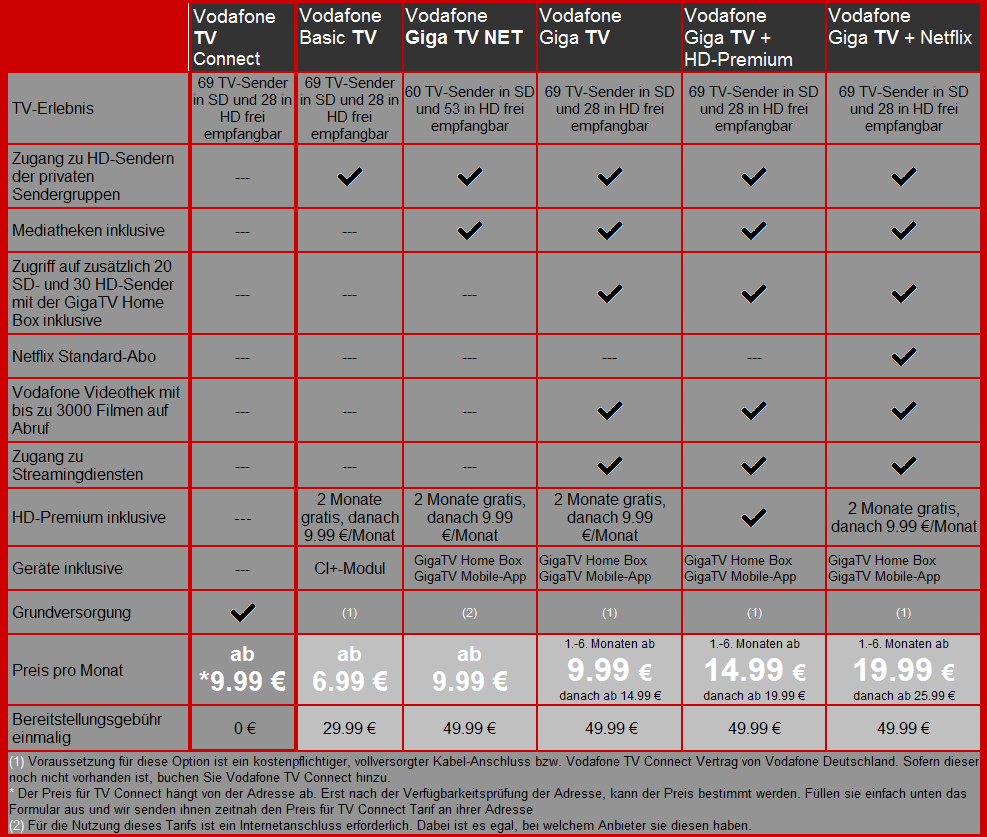 | | Vodafone TV Connect | Vodafone Basic TV | Vodafone Giga TV NET | Vodafone Giga TV | Vodafone Giga TV + HD-Premium | Vodafone Giga TV + Netflix |
|---|---|---|---|---|---|---|
| TV-Erlebnis | 69 TV-Sender in SD und 28 in HD frei empfangbar | 69 TV-Sender in SD und 28 in HD frei empfangbar | 60 TV-Sender in SD und 53 in HD frei empfangbar | 69 TV-Sender in SD und 28 in HD frei empfangbar | 69 TV-Sender in SD und 28 in HD frei empfangbar | 69 TV-Sender in SD und 28 in HD frei empfangbar |
| Zugang zu HD-Sendern der privaten Sendergruppen | --- | ✓ | ✓ | ✓ | ✓ | ✓ |
| Mediatheken inklusive | --- | --- | ✓ | ✓ | ✓ | ✓ |
| Zugriff auf zusätzlich 20 SD- und 30 HD-Sender mit der GigaTV Home Box inklusive | --- | --- | --- | ✓ | ✓ | ✓ |
| Netflix Standard-Abo | --- | --- | --- | --- | --- | ✓ |
| Vodafone Videothek mit bis zu 3000 Filmen auf Abruf | --- | --- | --- | ✓ | ✓ | ✓ |
| Zugang zu Streamingdiensten | --- | --- | --- | ✓ | ✓ | ✓ |
| HD-Premium inklusive | --- | 2 Monate gratis, danach 9.99 €/Monat | 2 Monate gratis, danach 9.99 €/Monat | 2 Monate gratis, danach 9.99 €/Monat | ✓ | 2 Monate gratis, danach 9.99 €/Monat |
| Geräte inklusive | --- | CI+-Modul | GigaTV Home Box GigaTV Mobile-App | GigaTV Home Box GigaTV Mobile-App | GigaTV Home Box GigaTV Mobile-App | GigaTV Home Box GigaTV Mobile-App |
| Grundversorgung | ✓ | (1) | (2) | (1) | (1) | (1) |
| Preis pro Monat | ab *9.99 € | ab 6.99 € | ab 9.99 € | 1.-6. Monaten ab 9.99 € danach ab 14.99 € | 1.-6. Monaten ab 14.99 € danach ab 19.99 € | 1.-6. Monaten ab 19.99 € danach ab 25.99 € |
| Bereitstellungsgebühr einmalig | 0 € | 29.99 € | 49.99 € | 49.99 € | 49.99 € | 49.99 € |

(1) Voraussetzung für diese Option ist ein kostenpflichtiger, vollversorgter Kabel-Anschluss bzw. Vodafone TV Connect Vertrag von Vodafone Deutschland. Sofern dieser noch nicht vorhanden ist, buchen Sie Vodafone TV Connect hinzu.
* Der Preis für TV Connect hängt von der Adresse ab. Erst nach der Verfügbarkeitsprüfung der Adresse, kann der Preis bestimmt werden. Füllen sie einfach unten das Formular aus und wir senden ihnen zeitnah den Preis für TV Connect Tarif an ihrer Adresse
(2) Für die Nutzung dieses Tarifs ist ein Internetanschluss erforderlich. Dabei ist es egal, bei welchem Anbieter sie diesen haben.